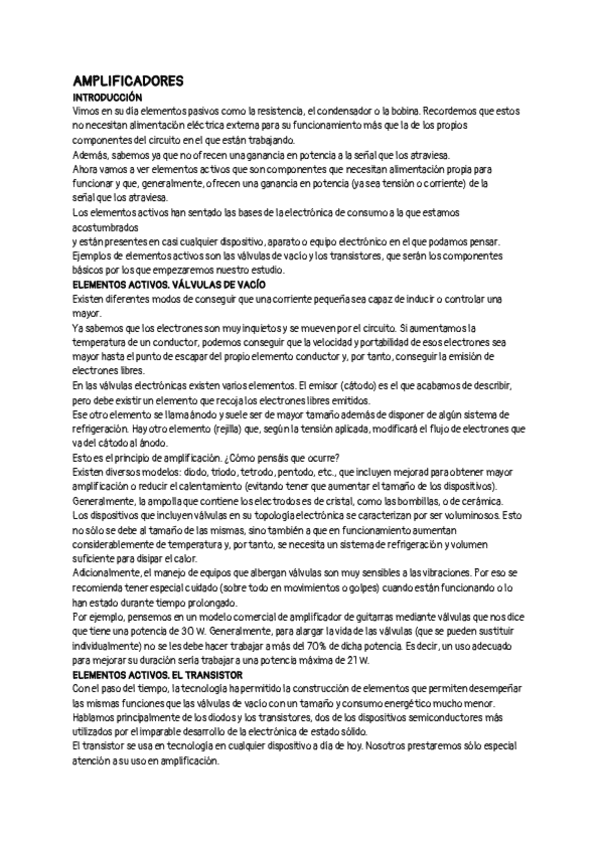 AMPLIFICADORES
INTRODUCCIÓN
Vimos en su día elementos pasivos como la resistencia, el condensador o la bobina. Recordemos que estos no necesitan alimentación eléctrica externa para su funcionamiento más que la de los propios componentes del circuito en el que están trabajando.
Además, sabemos ya que no ofrecen una ganancia en potencia a la señal que los atraviesa.
Ahora vamos a ver elementos activos que son componentes que necesitan alimentación propia para funcionar y que, generalmente, ofrecen una ganancia en potencia (ya sea tensión o corriente) de la señal que los atraviesa.
Los elementos activos han sentado las bases de la electrónica de consumo a la que estamos acostumbrados
y están presentes en casi cualquier dispositivo, aparato o equipo electrónico en el que podamos pensar.
Ejemplos de elementos activos son las válvulas de vacío y los transistores, que serán los componentes básicos por los que empezaremos nuestro estudio.
ELEMENTOS ACTIVOS. VÁLVULAS DE VACÍO
Existen diferentes modos de conseguir que una corriente pequeña sea capaz de inducir o controlar una mayor.
Ya sabemos que los electrones son muy inquietos y se mueven por el circuito. Si aumentamos la temperatura de un conductor, podemos conseguir que la velocidad y portabilidad de esos electrones sea mayor hasta el punto de escapar del propio elemento conductor y, por tanto, conseguir la emisión de electrones libres.
En las válvulas electrónicas existen varios elementos. El emisor (cátodo) es el que acabamos de describir, pero debe existir un elemento que recoja los electrones libres emitidos.
Ese otro elemento se llama ánodo y suele ser de mayor tamaño además de disponer de algún sistema de refrigeración. Hay otro elemento (rejilla) que, según la tensión aplicada, modificará el flujo de electrones que va del cátodo al ánodo.
Esto es el principio de amplificación. ¿Cómo pensáis que ocurre?
Existen diversos modelos: diodo, triodo, tetrodo, pentodo, etc., que incluyen mejorad para obtener mayor amplificación o reducir el calentamiento (evitando tener que aumentar el tamaño de los dispositivos).
Generalmente, la ampolla que contiene los electrodos es de cristal, como las bombillas, o de cerámica.
Los dispositivos que incluyen válvulas en su topología electrónica se caracterizan por ser voluminosos. Esto no sólo se debe al tamaño de las mismas, sino también a que en funcionamiento aumentan considerablemente de temperatura y, por tanto, se necesita un sistema de refrigeración y volumen suficiente para disipar el calor.
Adicionalmente, el manejo de equipos que albergan válvulas son muy sensibles a las vibraciones. Por eso se recomienda tener especial cuidado (sobre todo en movimientos o golpes) cuando están funcionando o lo han estado durante tiempo prolongado.
Por ejemplo, pensemos en un modelo comercial de amplificador de guitarras mediante válvulas que nos dice que tiene una potencia de 30 W. Generalmente, para alargar la vida de las válvulas (que se pueden sustituir individualmente) no se les debe hacer trabajar a más del 70% de dicha potencia. Es decir, un uso adecuado para mejorar su duración sería trabajar a una potencia máxima de 21 W.
ELEMENTOS ACTIVOS. EL TRANSISTOR
Con el paso del tiempo, la tecnología ha permitido la construcción de elementos que permiten desempeñar las mismas funciones que las válvulas de vacío con un tamaño y consumo energético mucho menor.
Hablamos principalmente de los diodos y los transistores, dos de los dispositivos semiconductores más utilizados por el imparable desarrollo de la electrónica de estado sólido.
El transistor se usa en tecnología en cualquier dispositivo a día de hoy. Nosotros prestaremos sólo especial atención a su uso en amplificación.